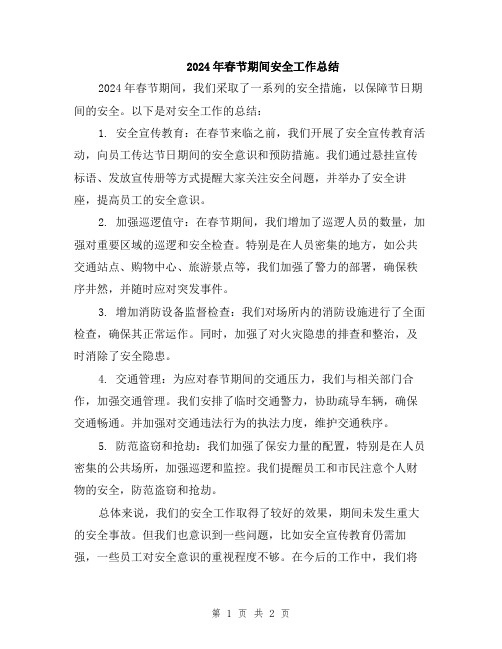 2024年春节期间安全工作总结

2024年春节期间，我们采取了一系列的安全措施，以保障节日期间的安全。以下是对安全工作的总结：

1. 安全宣传教育：在春节来临之前，我们开展了安全宣传教育活动，向员工传达节日期间的安全意识和预防措施。我们通过悬挂宣传标语、发放宣传册等方式提醒大家关注安全问题，并举办了安全讲座，提高员工的安全意识。

2. 加强巡逻值守：在春节期间，我们增加了巡逻人员的数量，加强对重要区域的巡逻和安全检查。特别是在人员密集的地方，如公共交通站点、购物中心、旅游景点等，我们加强了警力的部署，确保秩序井然，并随时应对突发事件。

3. 增加消防设备监督检查：我们对场所内的消防设施进行了全面检查，确保其正常运作。同时，加强了对火灾隐患的排查和整治，及时消除了安全隐患。

4. 交通管理：为应对春节期间的交通压力，我们与相关部门合作，加强交通管理。我们安排了临时交通警力，协助疏导车辆，确保交通畅通。并加强对交通违法行为的执法力度，维护交通秩序。

5. 防范盗窃和抢劫：我们加强了保安力量的配置，特别是在人员密集的公共场所，加强巡逻和监控。我们提醒员工和市民注意个人财物的安全，防范盗窃和抢劫。

总体来说，我们的安全工作取得了较好的效果，期间未发生重大的安全事故。但我们也意识到一些问题，比如安全宣传教育仍需加强，一些员工对安全意识的重视程度不够。在今后的工作中，我们将

第 1 页 共 2 页